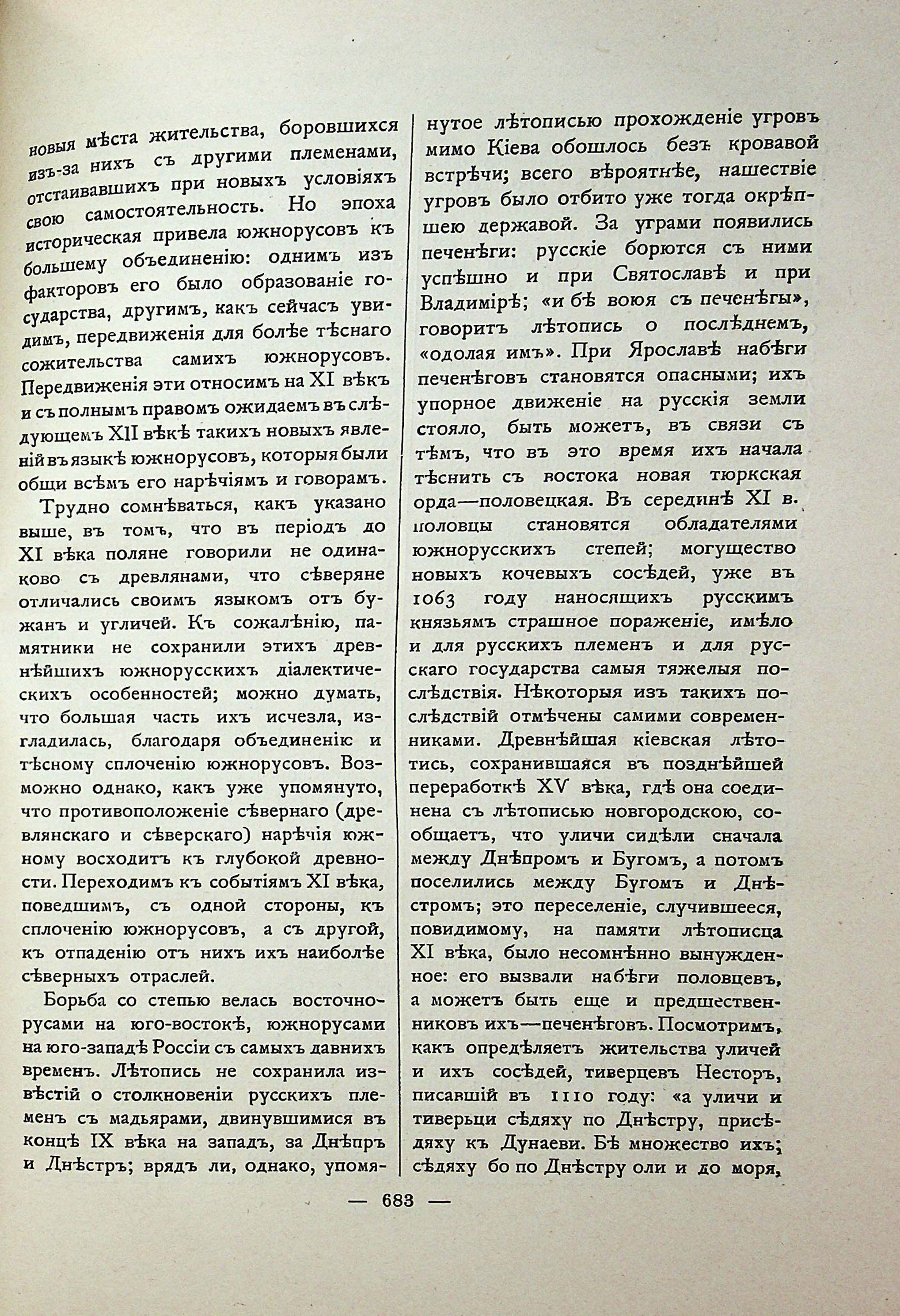 новыя мѣста жительства, боровшихся изъ-за нихъ съ другими племенами, отстаивавшихъ при новыхъ условіяхъ свою самостоятельность. Но эпоха историческая привела южнорусовъ къ большему объединенію: однимъ изъ факторовъ его было образованіе государства, другимъ, какъ сейчасъ увидимъ, передвиженія для болѣе тѣснаго сожительства самихъ южнорусовъ. Передвиженія эти относимъ на XI вѣкъ и съ полнымъ правомъ ожидаемъ въ слѣдующемъ XII вѣкѣ такихъ новыхъ явленій въ языкѣ южнорусовъ, которыя были общи всѣмъ его нарѣчіямъ и говорамъ.

Трудно сомнѣваться, какъ указано выше, въ томъ, что въ періодъ до XI вѣка поляне говорили не одинаково съ древлянами, что сѣверяне отличались своимъ языкомъ отъ бужанъ и угличей. Къ сожалѣнію, памятники не сохранили этихъ древнѣйшихъ южнорусскихъ діалектическихъ особенностей; можно думать, что большая часть ихъ исчезла, изгладилась, благодаря объединенію и тѣсному сплоченію южнорусовъ. Возможно однако, какъ уже упомянуто, что противоположеніе сѣвернаго (древлянскаго и сѣверскаго) нарѣчія южному восходитъ къ глубокой древности. Переходимъ къ событіямъ XI вѣка, поведшимъ, съ одной стороны, къ сплоченію южнорусовъ, а съ другой, къ отпаденію отъ нихъ ихъ наиболѣе сѣверныхъ отраслей.

Борьба со степью велась восточнорусами на юго-востокѣ, южнорусами на юго-западѣ Россіи съ самыхъ давнихъ временъ. Лѣтопись не сохранила извѣстій о столкновеніи русскихъ племенъ съ мадьярами, двинувшимися въ концѣ IX вѣка на западъ, за Днѣпръ и Днѣстръ; врядъ ли, однако, упомянутое лѣтописью прохожденіе угровъ мимо Кіева обошлось безъ кровавой встрѣчи; всего вѣроятнѣе, нашествіе угровъ было отбито уже тогда окрѣпшею державой. За уграми появились печенѣги: русскіе борются съ ними успѣшно и при Святославѣ и при Владимірѣ; «и бѣ воюя съ печенѣгы», говоритъ лѣтопись о послѣднемъ, «одолая имъ». При Ярославѣ набѣги печенѣговъ становятся опасными; ихъ упорное движеніе на русскія земли стояло, быть можетъ, въ связи съ тѣмъ, что въ это время ихъ начала тѣснить съ востока новая тюркская орда—половецкая. Въ серединѣ XI в. половцы становятся обладателями южнорусскихъ степей; могущество новыхъ кочевыхъ сосѣдей, уже въ 1063 году наносящихъ русскимъ князьямъ страшное пораженіе, имѣло и для русскихъ племенъ и для русскаго государства самыя тяжелыя послѣдствія. Нѣкоторыя изъ такихъ послѣдствій отмѣчены самими современниками. Древнѣйшая кіевская лѣтопись, сохранившаяся въ позднѣйшей переработкѣ XV вѣка, гдѣ она соединена съ лѣтописью новгородскою, сообщаетъ, что уличи сидѣли сначала между Днѣпромъ и Бугомъ, а потомъ поселились между Бугомъ и Днѣстромъ; это переселеніе, случившееся, повидимому, на памяти лѣтописца XI вѣка, было несомнѣнно вынужденное: его вызвали набѣги половцевъ, а можетъ быть еще и предшественниковъ ихъ—печенѣговъ. Посмотримъ, какъ опредѣляетъ жительства уличей и ихъ сосѣдей, тиверцевъ Несторъ, писавшій въ 1110 году: «а уличи и тиверьци сѣдяху по Днѣстру, присѣдяху къ Дунаеви. Бѣ множество ихъ; сѣдяху бо по Днѣстру оли и до моря,

— 683 —